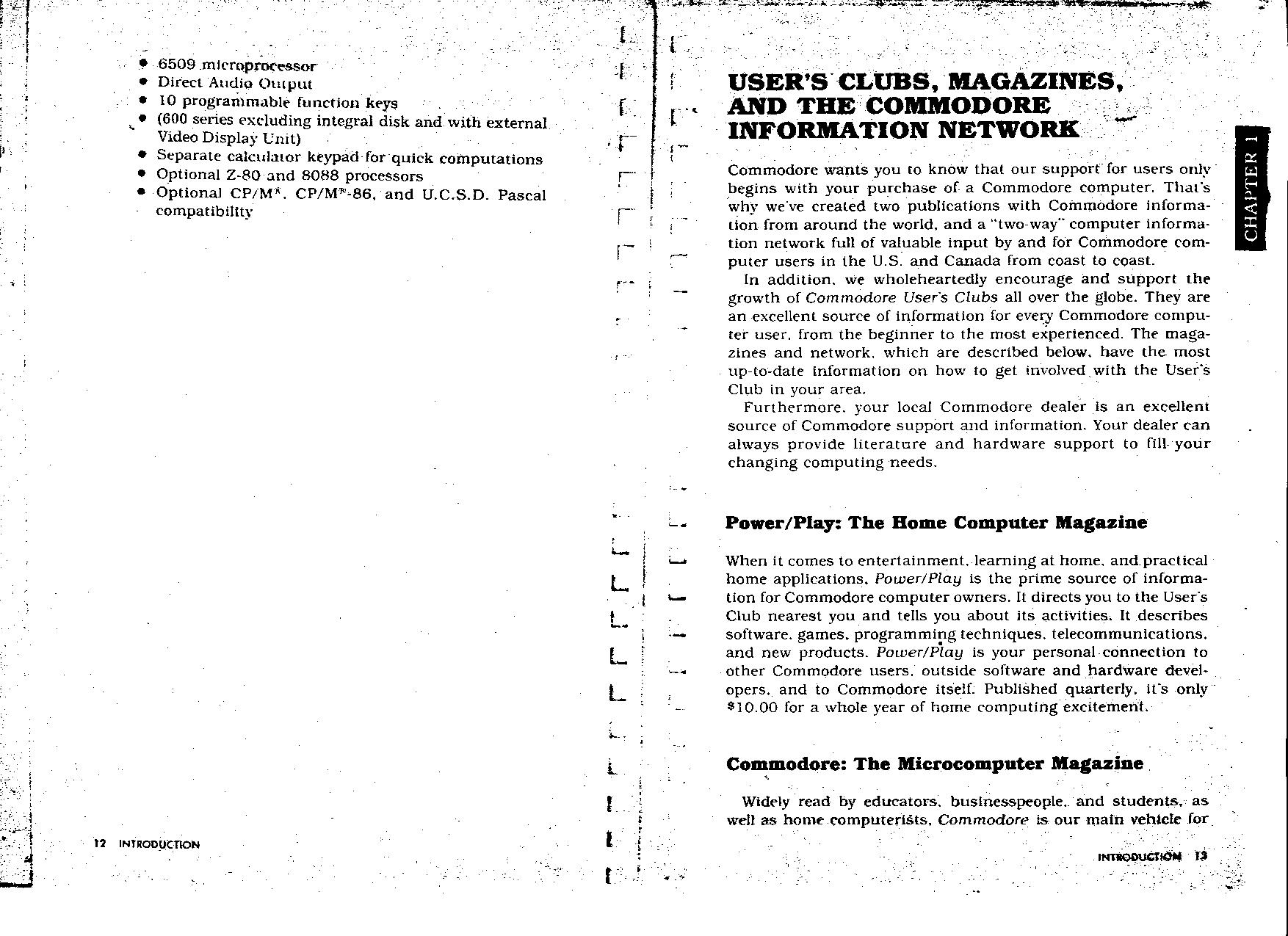 • 6509 microprocessor
• Direct Audio Output
• 10 programmable function keys
• (600 series excluding integral disk and with external Video Display Unit)
• Separate calculator keypad for quick computations
• Optional Z-80 and 8088 processors
• Optional CP/M®, CP/M®-86, and U.C.S.D. Pascal compatibility

12 INTRODUCTION

USER'S CLUBS, MAGAZINES, AND THE COMMODORE INFORMATION NETWORK

CHAPTER 1

Commodore wants you to know that our support for users only begins with your purchase of a Commodore computer. That's why we've created two publications with Commodore information from around the world, and a "two-way" computer information network full of valuable input by and for Commodore computer users in the U.S. and Canada from coast to coast.

In addition, we wholeheartedly encourage and support the growth of Commodore User's Clubs all over the globe. They are an excellent source of information for every Commodore computer user, from the beginner to the most experienced. The magazines and network, which are described below, have the most up-to-date information on how to get involved with the User's Club in your area.

Furthermore, your local Commodore dealer is an excellent source of Commodore support and information. Your dealer can always provide literature and hardware support to fill your changing computing needs.

Power/Play: The Home Computer Magazine

When it comes to entertainment, learning at home, and practical home applications, Power/Play is the prime source of information for Commodore computer owners. It directs you to the User's Club nearest you and tells you about its activities. It describes software, games, programming techniques, telecommunications, and new products. Power/Play is your personal connection to other Commodore users, outside software and hardware developers, and to Commodore itself. Published quarterly, it's only $10.00 for a whole year of home computing excitement.

Commodore: The Microcomputer Magazine

Widely read by educators, businesspeople, and students, as well as home computerists, Commodore is our main vehicle for

INTRODUCTION 13